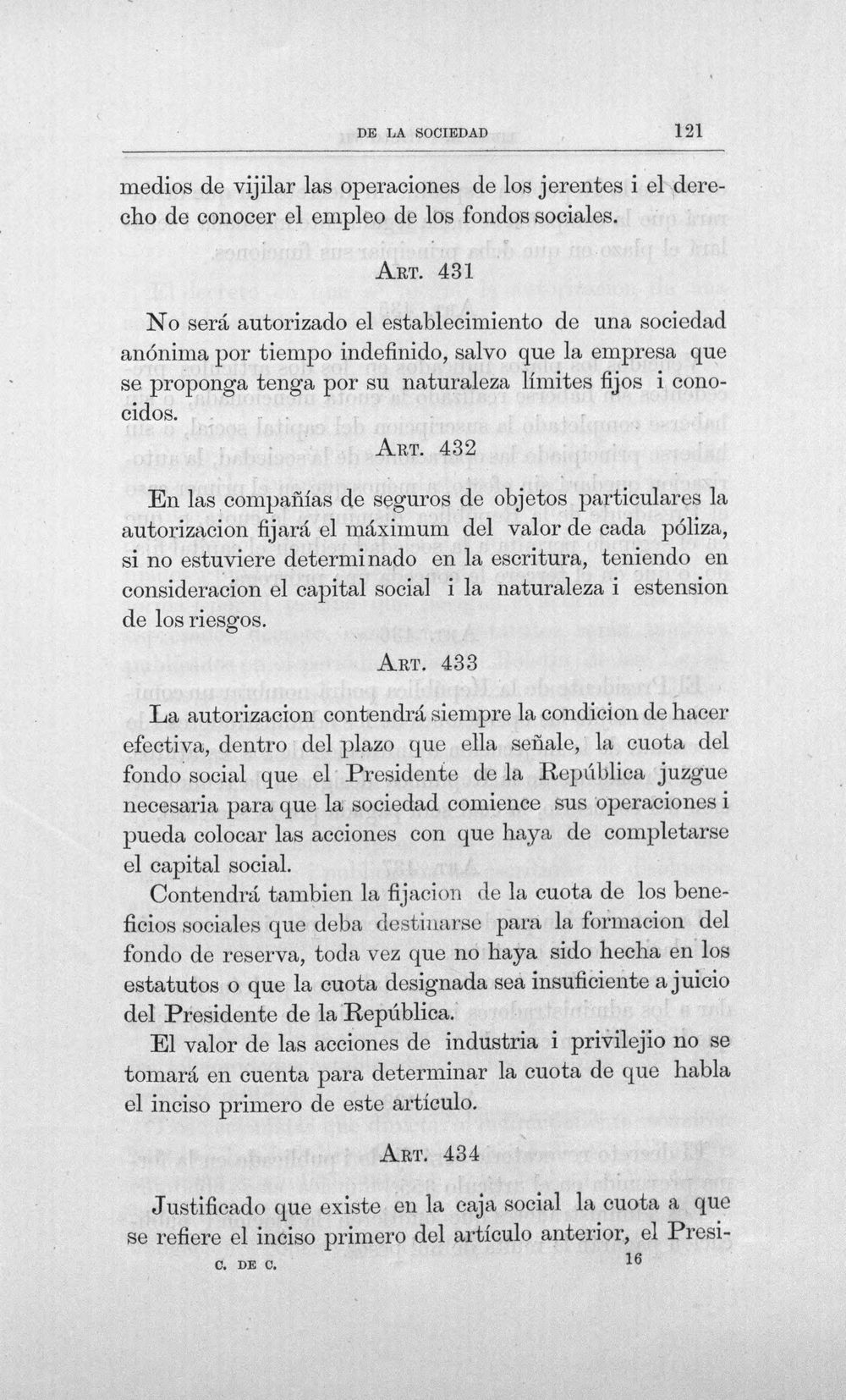 DE LA SOCIEDAD 121

medios de vijilar las operaciones de los jerentes i el derecho de conocer el empleo de los fondos sociales.

Art. 431

No será autorizado el establecimiento de una sociedad anónima por tiempo indefinido, salvo que la empresa que se proponga tenga por su naturaleza límites fijos i conocidos.

Art. 432

En las compañías de seguros de objetos particulares la autorizacion fijará el máximum del valor de cada póliza, si no estuviere determinado en la escritura, teniendo en consideracion el capital social i la naturaleza i estension de los riesgos.

Art. 433

La autorizacion contendrá siempre la condicion de hacer efectiva, dentro del plazo que ella señale, la cuota del fondo social que el Presidente de la República juzgue necesaria para que la sociedad comience sus operaciones i pueda colocar las acciones con que haya de completarse el capital social.

Contendrá tambien la fijacion de la cuota de los beneficios sociales que deba destinarse para la formacion del fondo de reserva, toda vez que no haya sido hecha en los estatutos o que la cuota designada sea insuficiente a juicio del Presidente de la República.

El valor de las acciones de industria i privilejio no se tomará en cuenta para determinar la cuota de que habla el inciso primero de este artículo.

Art. 434

Justificado que existe en la caja social la cuota a que se refiere el inciso primero del artículo anterior, el Presi-

C. DE C. 16